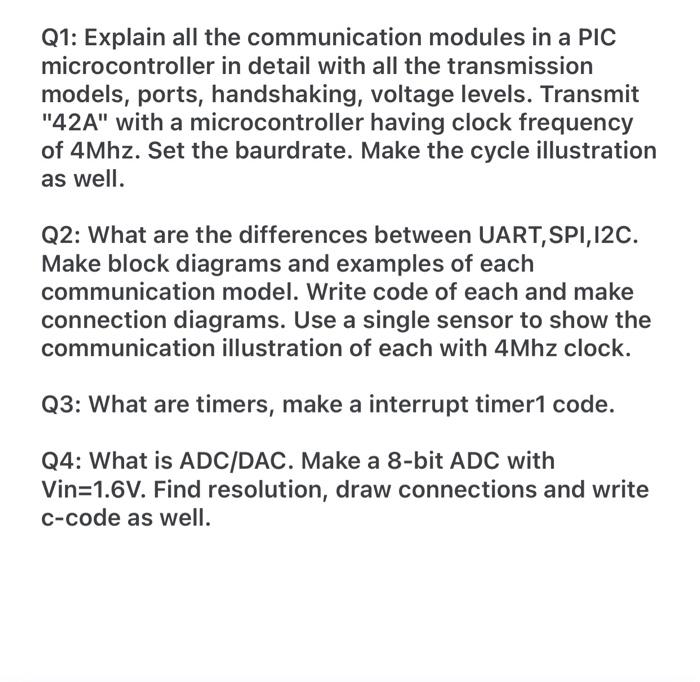 Q1: Explain all the communication modules in a PIC microcontroller in detail with all the transmission models, ports, handshaking, voltage levels. Transmit "42A" with a microcontroller having clock frequency of 4Mhz. Set the baurdrate. Make the cycle illustration as well.

Q2: What are the differences between UART,SPI,I2C. Make block diagrams and examples of each communication model. Write code of each and make connection diagrams. Use a single sensor to show the communication illustration of each with 4Mhz clock.

Q3: What are timers, make a interrupt timer1 code.

Q4: What is ADC/DAC. Make a 8-bit ADC with Vin=1.6V. Find resolution, draw connections and write c-code as well.